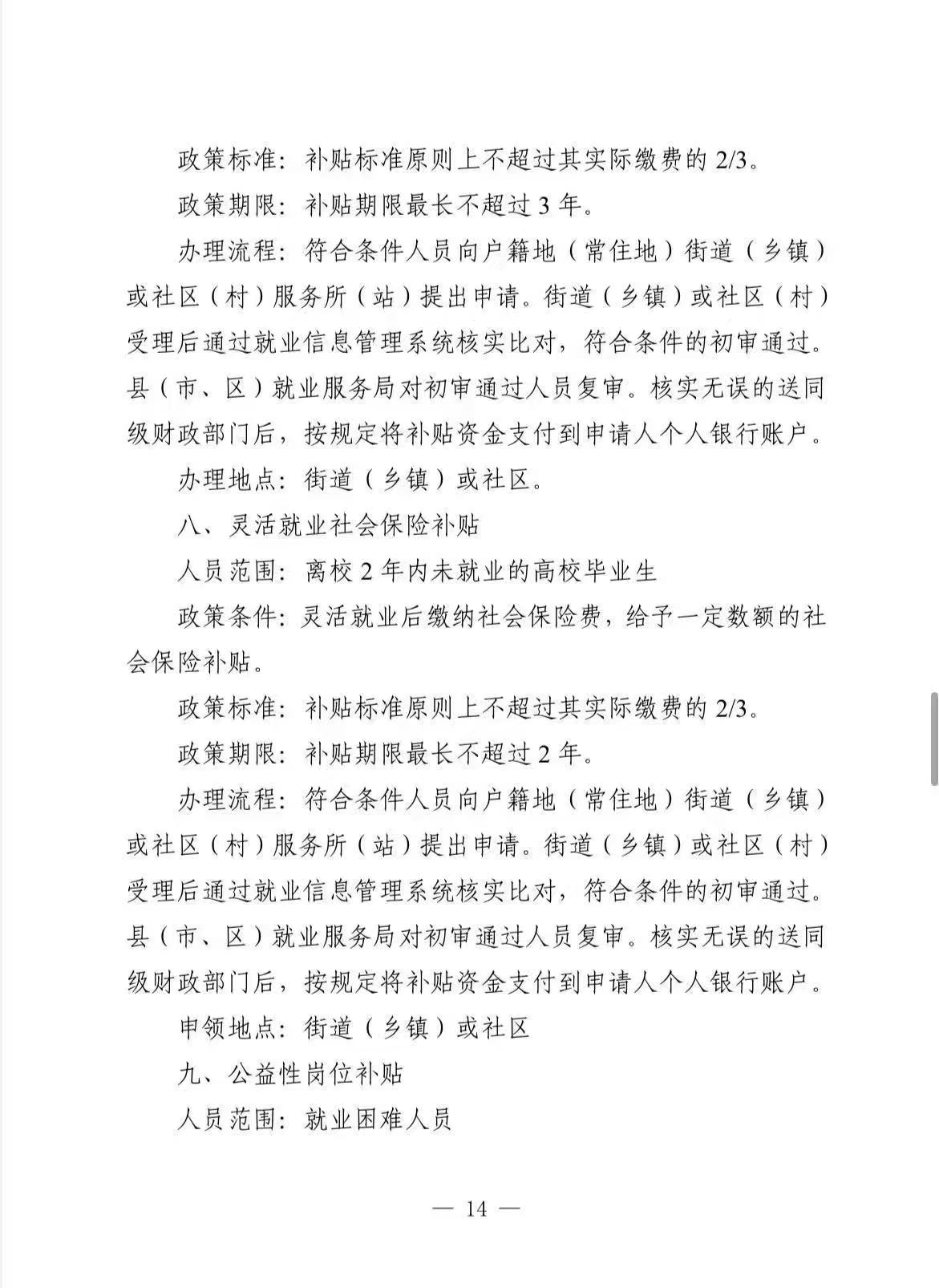 政策标准：补贴标准原则上不超过其实际缴费的2/3。

政策期限：补贴期限最长不超过3年。

办理流程：符合条件人员向户籍地（常住地）街道（乡镇）或社区（村）服务所（站）提出申请。街道（乡镇）或社区（村）受理后通过就业信息管理系统核实比对，符合条件的初审通过。县（市、区）就业服务局对初审通过人员复审。核实无误的送同级财政部门后，按规定将补贴资金支付到申请人个人银行账户。

办理地点：街道（乡镇）或社区。

八、灵活就业社会保险补贴

人员范围：离校2年内未就业的高校毕业生

政策条件：灵活就业后缴纳社会保险费，给予一定数额的社会保险补贴。

政策标准：补贴标准原则上不超过其实际缴费的2/3。

政策期限：补贴期限最长不超过2年。

办理流程：符合条件人员向户籍地（常住地）街道（乡镇）或社区（村）服务所（站）提出申请。街道（乡镇）或社区（村）受理后通过就业信息管理系统核实比对，符合条件的初审通过。县（市、区）就业服务局对初审通过人员复审。核实无误的送同级财政部门后，按规定将补贴资金支付到申请人个人银行账户。

申领地点：街道（乡镇）或社区

九、公益性岗位补贴

人员范围：就业困难人员

— 14 —